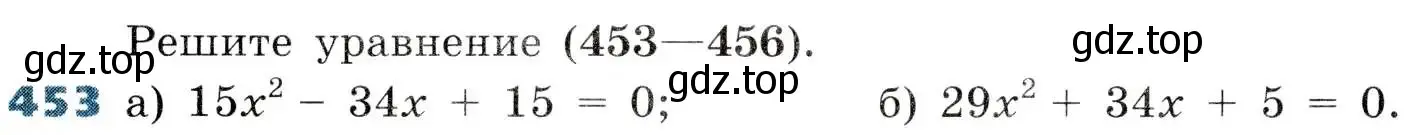 Решите уравнение (453—456).

gdz.top

gdz.top

gdz.top

453 а) $15x^2 - 34x + 15 = 0$; б) $29x^2 + 34x + 5 = 0$.